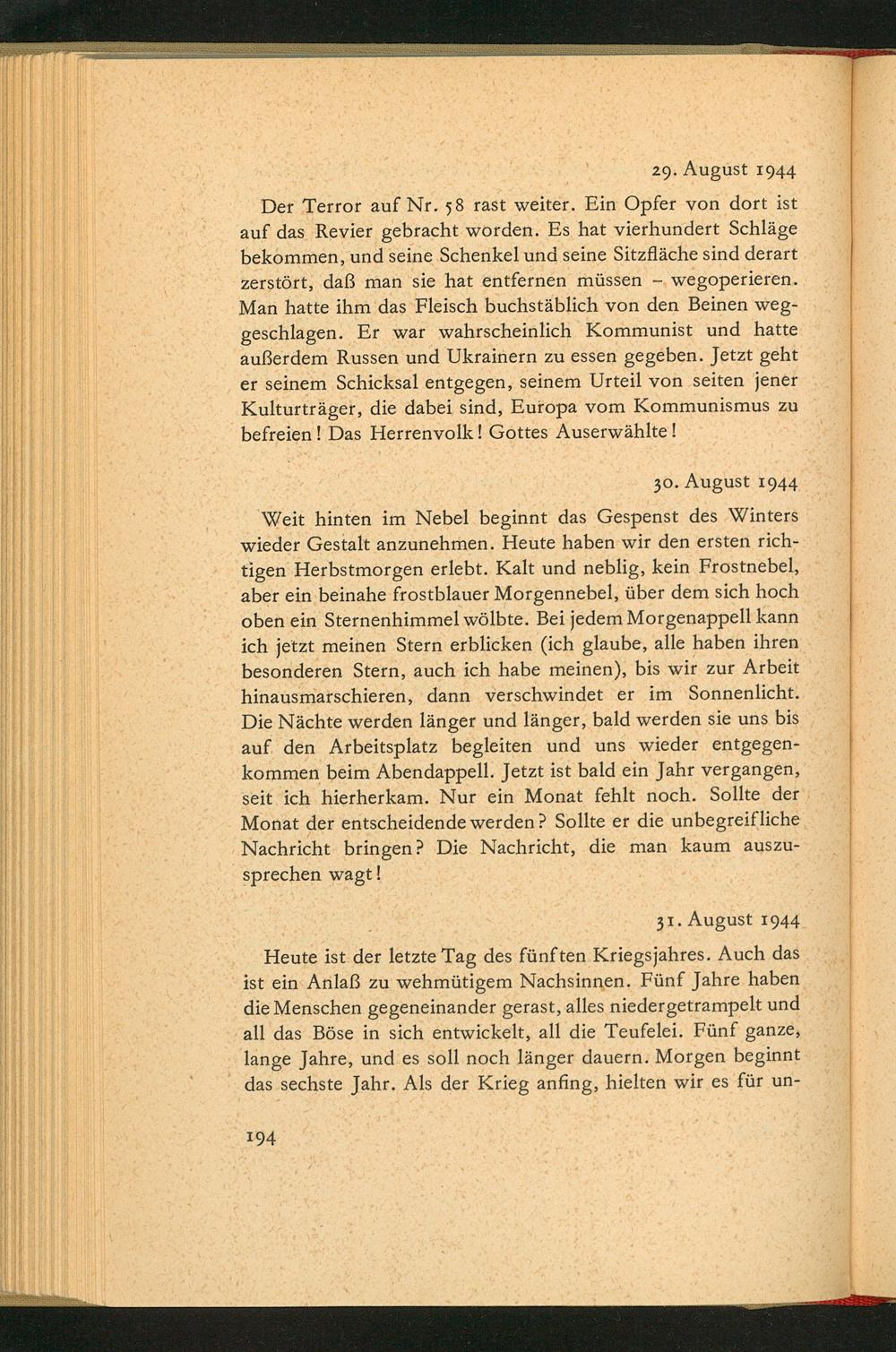 29. August 1944

Der Terror auf Nr. 58 rast weiter. Ein Opfer von dort ist auf das Revier gebracht worden. Es hat vierhundert Schläge bekommen, und seine Schenkel und seine Sitzfläche sind derart zerstört, daß man sie hat entfernen müssen – wegoperieren. Man hatte ihm das Fleisch buchstäblich von den Beinen weggeschlagen. Er war wahrscheinlich Kommunist und hatte außerdem Russen und Ukrainern zu essen gegeben. Jetzt geht er seinem Schicksal entgegen, seinem Urteil von seiten jener Kulturträger, die dabei sind, Europa vom Kommunismus zu befreien! Das Herrenvolk! Gottes Auserwählte!

30. August 1944

Weit hinten im Nebel beginnt das Gespenst des Winters wieder Gestalt anzunehmen. Heute haben wir den ersten richtigen Herbstmorgen erlebt. Kalt und neblig, kein Frostnebel, aber ein beinahe frostblauer Morgennebel, über dem sich hoch oben ein Sternenhimmel wölbte. Bei jedem Morgenappell kann ich jetzt meinen Stern erblicken (ich glaube, alle haben ihren besonderen Stern, auch ich habe meinen), bis wir zur Arbeit hinausmarschieren, dann verschwindet er im Sonnenlicht. Die Nächte werden länger und länger, bald werden sie uns bis auf den Arbeitsplatz begleiten und uns wieder entgegenkommen beim Abendappell. Jetzt ist bald ein Jahr vergangen, seit ich hierherkam. Nur ein Monat fehlt noch. Sollte der Monat der entscheidende werden? Sollte er die unbegreifliche Nachricht bringen? Die Nachricht, die man kaum auszusprechen wagt!

31. August 1944

Heute ist der letzte Tag des fünften Kriegsjahres. Auch das ist ein Anlaß zu wehmütigem Nachsinnen. Fünf Jahre haben die Menschen gegeneinander gerast, alles niedergetrampelt und all das Böse in sich entwickelt, all die Teufelei. Fünf ganze, lange Jahre, und es soll noch länger dauern. Morgen beginnt das sechste Jahr. Als der Krieg anfing, hielten wir es für un-

194